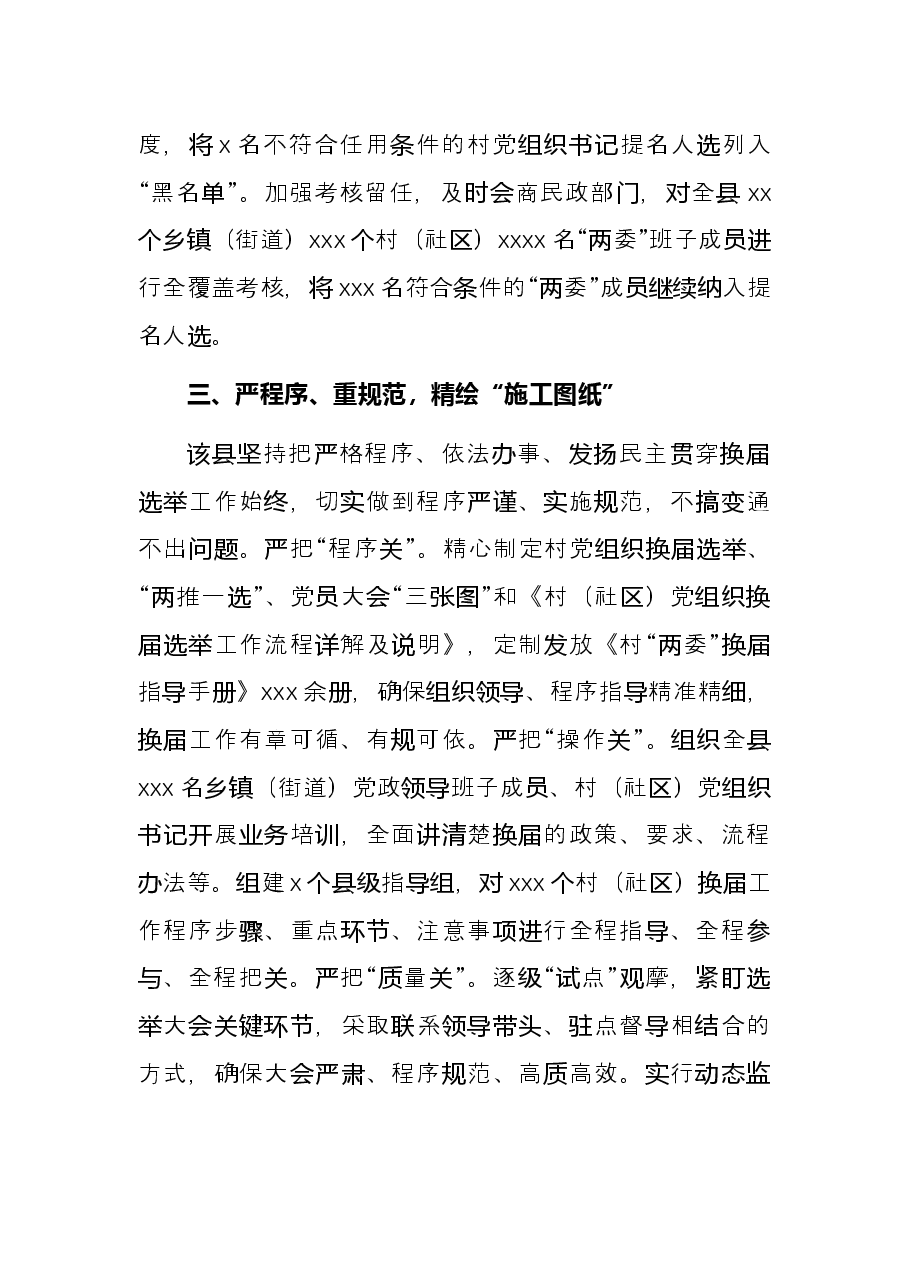 度，将x名不符合任用条件的村党组织书记提名人选列入“黑名单”。加强考核留任，及时会商民政部门，对全县xx个乡镇（街道）xxx个村（社区）xxxx名“两委”班子成员进行全覆盖考核，将xxx名符合条件的“两委”成员继续纳入提名人选。

三、严程序、重规范，精绘“施工图纸”

该县坚持把严格程序、依法办事、发扬民主贯穿换届选举工作始终，切实做到程序严谨、实施规范，不搞变通不出问题。严把“程序关”。精心制定村党组织换届选举、“两推一选”、党员大会“三张图”和《村（社区）党组织换届选举工作流程详解及说明》，定制发放《村“两委”换届指导手册》xxx余册，确保组织领导、程序指导精准精细，换届工作有章可循、有规可依。严把“操作关”。组织全县xxx名乡镇（街道）党政领导班子成员、村（社区）党组织书记开展业务培训，全面讲清楚换届的政策、要求、流程办法等。组建x个县级指导组，对xxx个村（社区）换届工作程序步骤、重点环节、注意事项进行全程指导、全程参与、全程把关。严把“质量关”。逐级“试点”观摩，紧盯选举大会关键环节，采取联系领导带头、驻点督导相结合的方式，确保大会严肃、程序规范、高质高效。实行动态监